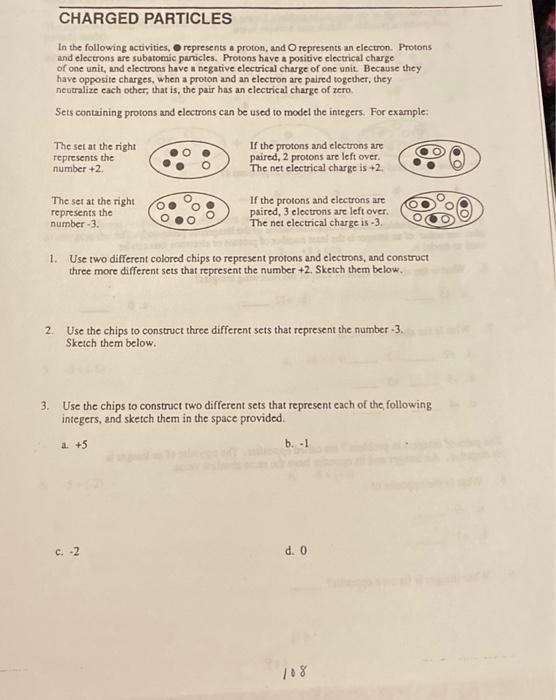 CHARGED PARTICLES

In the following activities, ● represents a proton, and ○ represents an electron. Protons and electrons are subatomic particles. Protons have a positive electrical charge of one unit, and electrons have a negative electrical charge of one unit. Because they have opposite charges, when a proton and an electron are paired together, they neutralize each other; that is, the pair has an electrical charge of zero.

Sets containing protons and electrons can be used to model the integers. For example:

The set at the right represents the number +2.

If the protons and electrons are paired, 2 protons are left over. The net electrical charge is +2.

The set at the right represents the number -3.

If the protons and electrons are paired, 3 electrons are left over. The net electrical charge is -3.

1. Use two different colored chips to represent protons and electrons, and construct three more different sets that represent the number +2. Sketch them below.

2. Use the chips to construct three different sets that represent the number -3. Sketch them below.

3. Use the chips to construct two different sets that represent each of the following integers, and sketch them in the space provided.

a. +5

b. -1

c. -2

d. 0

108